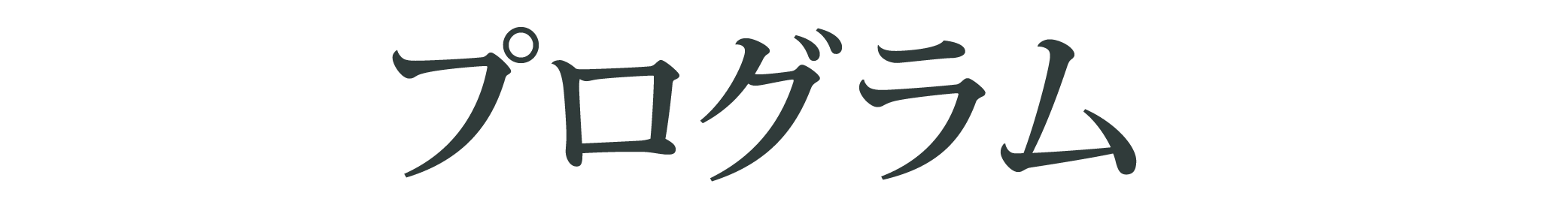 プログラム